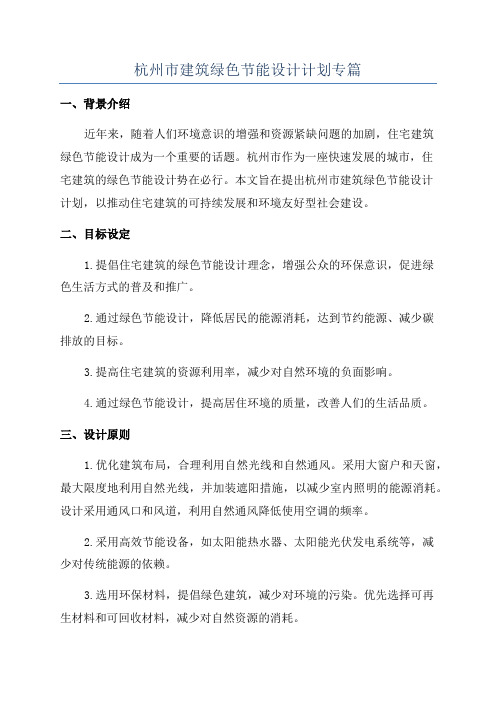 杭州市建筑绿色节能设计计划专篇

一、背景介绍

近年来，随着人们环境意识的增强和资源紧缺问题的加剧，住宅建筑绿色节能设计成为一个重要的话题。杭州市作为一座快速发展的城市，住宅建筑的绿色节能设计势在必行。本文旨在提出杭州市建筑绿色节能设计计划，以推动住宅建筑的可持续发展和环境友好型社会建设。

二、目标设定

1.提倡住宅建筑的绿色节能设计理念，增强公众的环保意识，促进绿色生活方式的普及和推广。

2.通过绿色节能设计，降低居民的能源消耗，达到节约能源、减少碳排放的目标。

3.提高住宅建筑的资源利用率，减少对自然环境的负面影响。

4.通过绿色节能设计，提高居住环境的质量，改善人们的生活品质。

三、设计原则

1.优化建筑布局，合理利用自然光线和自然通风。采用大窗户和天窗，最大限度地利用自然光线，并加装遮阳措施，以减少室内照明的能源消耗。设计采用通风口和风道，利用自然通风降低使用空调的频率。

2.采用高效节能设备，如太阳能热水器、太阳能光伏发电系统等，减少对传统能源的依赖。

3.选用环保材料，提倡绿色建筑，减少对环境的污染。优先选择可再生材料和可回收材料，减少对自然资源的消耗。